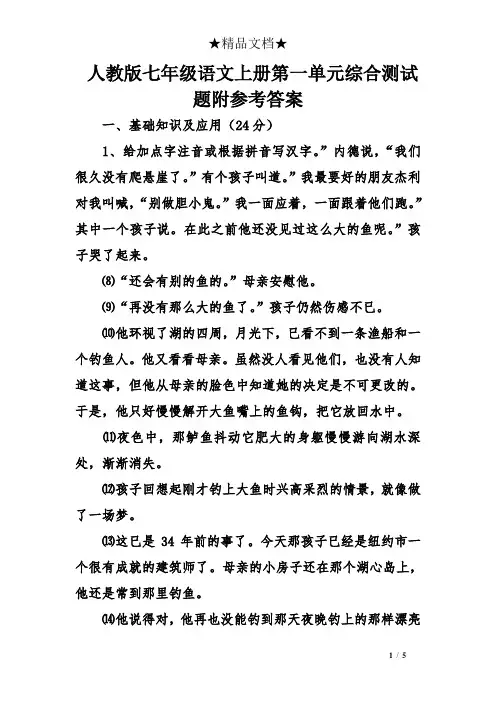 ★精品文档★

人教版七年级语文上册第一单元综合测试题附参考答案

一、基础知识及应用（24分）

1、给加点字注音或根据拼音写汉字。”内德说，“我们很久没有爬悬崖了。”有个孩子叫道。”我最要好的朋友杰利对我叫喊，“别做胆小鬼。”我一面应着，一面跟着他们跑。”其中一个孩子说。在此之前他还没见过这么大的鱼呢。”孩子哭了起来。

⑻“还会有别的鱼的。”母亲安慰他。

⑼“再没有那么大的鱼了。”孩子仍然伤感不已。

⑽他环视了湖的四周，月光下，已看不到一条渔船和一个钓鱼人。他又看看母亲。虽然没人看见他们，也没有人知道这事，但他从母亲的脸色中知道她的决定是不可更改的。于是，他只好慢慢解开大鱼嘴上的鱼钩，把它放回水中。

⑾夜色中，那鲈鱼抖动它肥大的身躯慢慢游向湖水深处，渐渐消失。

⑿孩子回想起刚才钓上大鱼时兴高采烈的情景，就像做了一场梦。

⒀这已是 34 年前的事了。今天那孩子已经是纽约市一个很有成就的建筑师了。母亲的小房子还在那个湖心岛上，他还是常到那里钓鱼。

⒁他说得对，他再也没能钓到那天夜晚钓上的那样漂亮

1 / 5